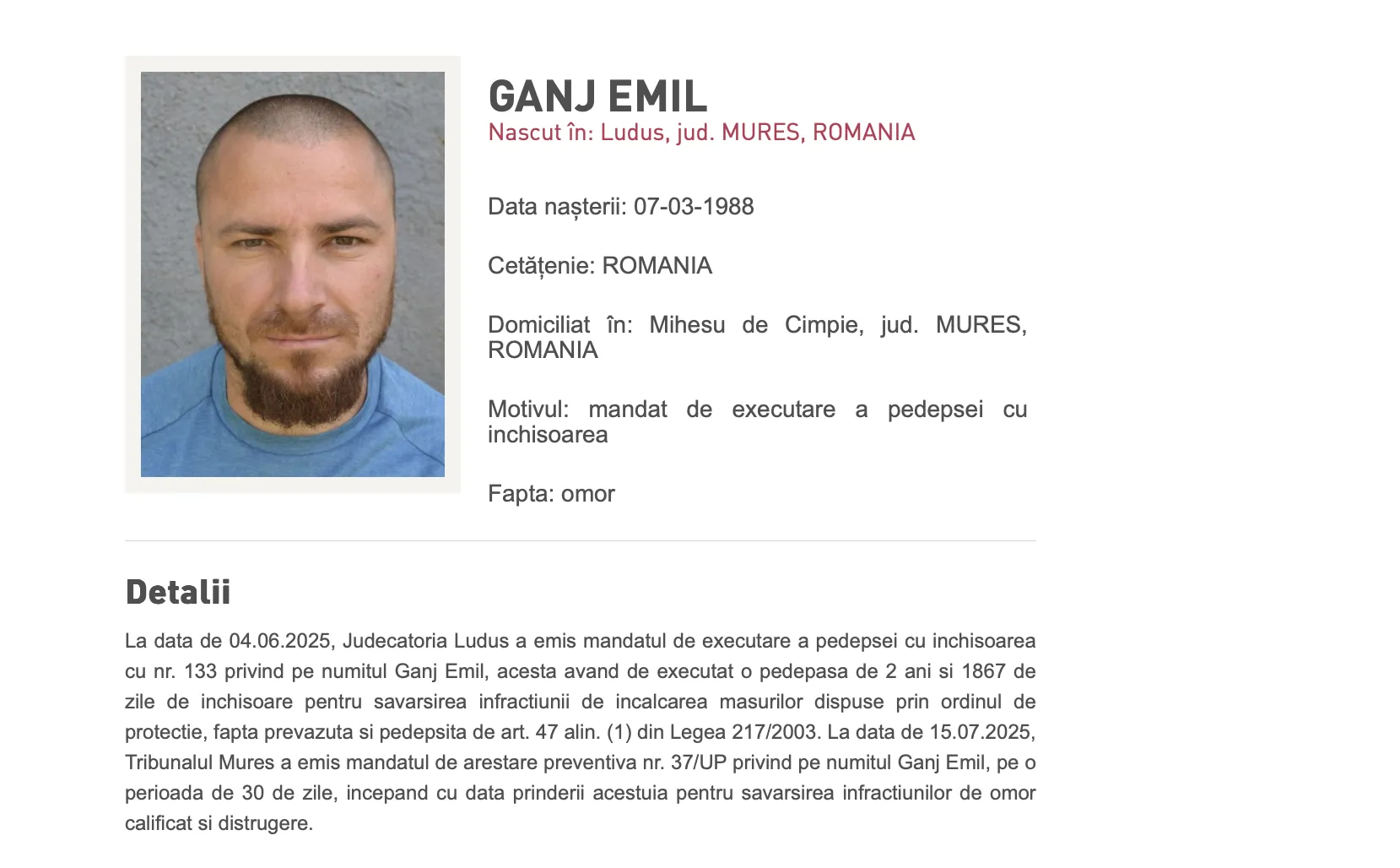 GANJ EMIL
Nascut în: Ludus, jud. MURES, ROMANIA

Data nașterii: 07-03-1988

Cetățenie: ROMANIA

Domiciliat în: Mihesu de Cimpie, jud. MURES, ROMANIA

Motivul: mandat de executare a pedepsei cu inchisoarea

Fapta: omor

Detalii

La data de 04.06.2025, Judecatoria Ludus a emis mandatul de executare a pedepsei cu inchisoarea cu nr. 133 privind pe numitul Ganj Emil, acesta avand de executat o pedepasa de 2 ani si 1867 de zile de inchisoare pentru savarsirea infractiunii de incalcarea masurilor dispuse prin ordinul de protectie, fapta prevazuta si pedepsita de art. 47 alin. (1) din Legea 217/2003. La data de 15.07.2025, Tribunalul Mures a emis mandatul de arestare preventiva nr. 37/UP privind pe numitul Ganj Emil, pe o perioada de 30 de zile, incepand cu data prinderii acestuia pentru savarsirea infractiunilor de omor calificat si distrugere.